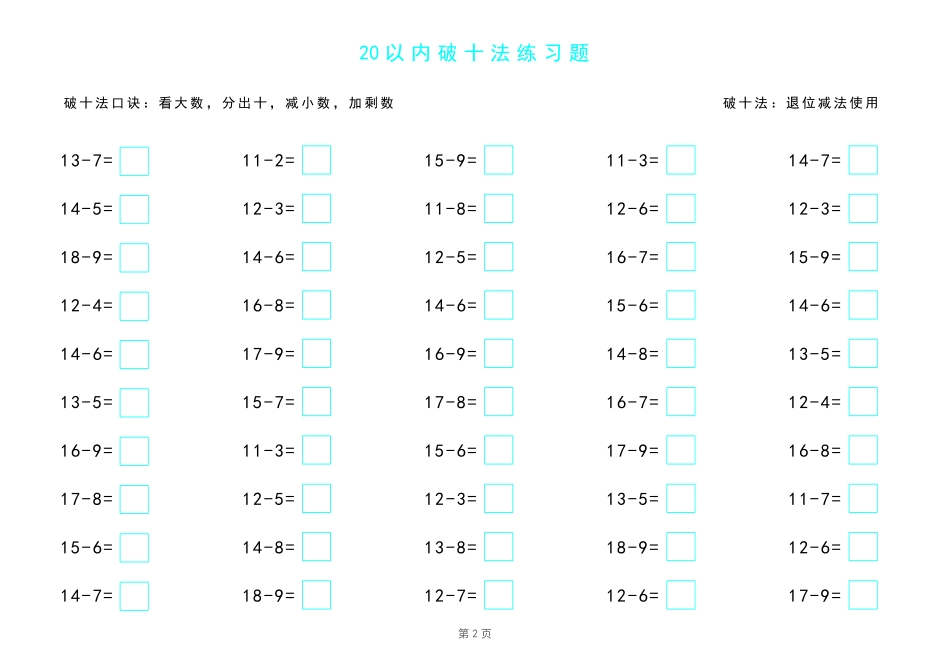 20以内破十法练习题

破十法口诀：看大数，分出十，减小数，加剩数

破十法：退位减法使用

13-7=
14-5=
18-9=
12-4=
14-6=
13-5=
16-9=
17-8=
15-6=
14-7=

11-2=
12-3=
14-6=
16-8=
17-9=
15-7=
11-3=
12-5=
14-8=
18-9=

15-9=
11-8=
12-5=
14-6=
16-9=
17-8=
15-6=
12-3=
13-8=
12-7=

11-3=
12-6=
16-7=
15-6=
14-8=
16-7=
17-9=
13-5=
18-9=
12-6=

14-7=
12-3=
15-9=
14-6=
13-5=
12-4=
16-8=
11-7=
12-6=
17-9=

第 2 页